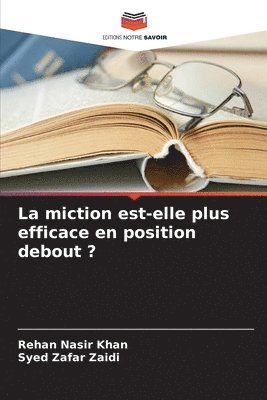 EDITIONS NOTRE SAVOIR

La miction est-elle plus efficace en position debout ?

Rehan Nasir Khan
Syed Zafar Zaidi